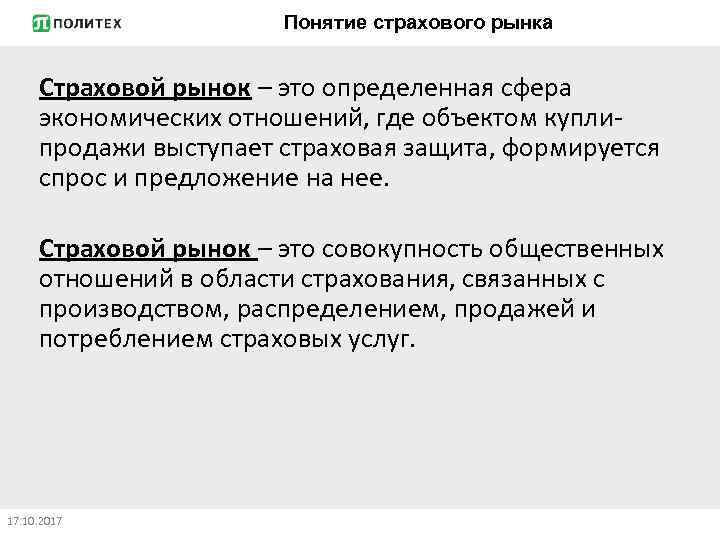 ПОЛИТЕХ

Понятие страхового рынка

Страховой рынок – это определенная сфера экономических отношений, где объектом купли-продажи выступает страховая защита, формируется спрос и предложение на нее.

Страховой рынок – это совокупность общественных отношений в области страхования, связанных с производством, распределением, продажей и потреблением страховых услуг.

17.10.2017